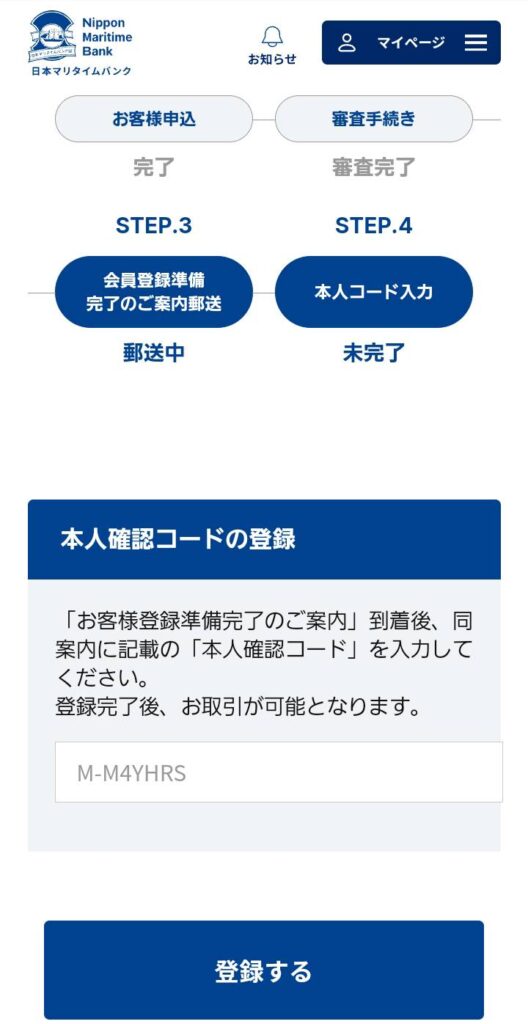 Nippon Maritime Bank
日本マリタイムバンク

お知らせ

マイページ

お客様申込
完了

審査手続き
審査完了

STEP.3
会員登録準備完了のご案内郵送
郵送中

STEP.4
本人コード入力
未完了

本人確認コードの登録

「お客様登録準備完了のご案内」到着後、同案内に記載の「本人確認コード」を入力してください。
登録完了後、お取引が可能となります。

M-M4YHRS

登録する